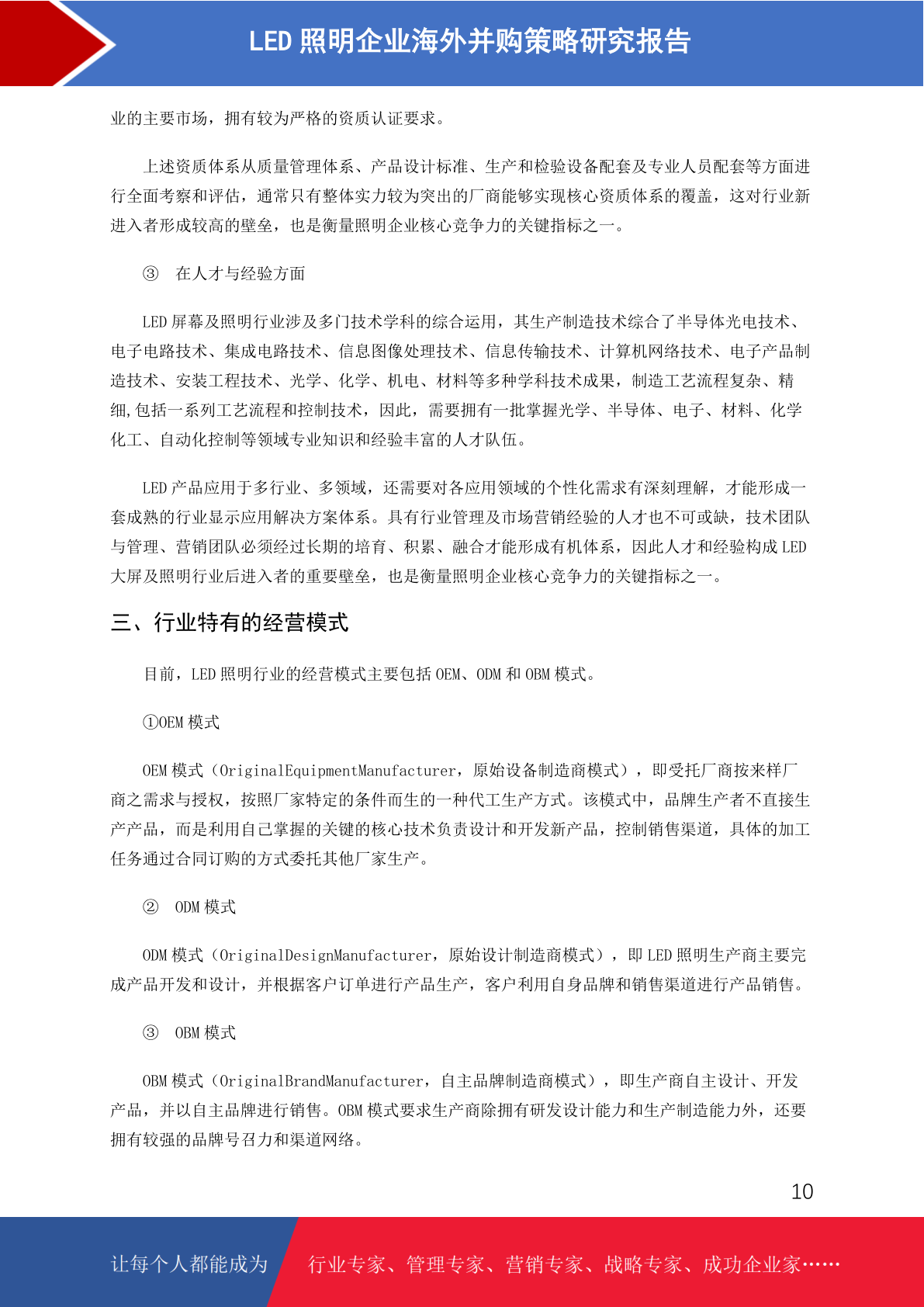 LED 照明企业海外并购策略研究报告

业的主要市场，拥有较为严格的资质认证要求。

上述资质体系从质量管理体系、产品设计标准、生产和检验设备配套及专业人员配套等方面进行全面考察和评估，通常只有整体实力较为突出的厂商能够实现核心资质体系的覆盖，这对行业新进入者形成较高的壁垒，也是衡量照明企业核心竞争力的关键指标之一。

③ 在人才与经验方面

LED 屏幕及照明行业涉及多门技术学科的综合运用，其生产制造技术综合了半导体光电技术、电子电路技术、集成电路技术、信息图像处理技术、信息传输技术、计算机网络技术、电子产品制造技术、安装工程技术、光学、化学、机电、材料等多种学科技术成果，制造工艺流程复杂、精细,包括一系列工艺流程和控制技术，因此，需要拥有一批掌握光学、半导体、电子、材料、化学化工、自动化控制等领域专业知识和经验丰富的人才队伍。

LED 产品应用于多行业、多领域，还需要对各应用领域的个性化需求有深刻理解，才能形成一套成熟的行业显示应用解决方案体系。具有行业管理及市场营销经验的人才也不可或缺，技术团队与管理、营销团队必须经过长期的培育、积累、融合才能形成有机体系，因此人才和经验构成 LED 大屏及照明行业后进入者的重要壁垒，也是衡量照明企业核心竞争力的关键指标之一。

三、行业特有的经营模式

目前，LED 照明行业的经营模式主要包括 OEM、ODM 和 OBM 模式。

①OEM 模式

OEM 模式（OriginalEquipmentManufacturer，原始设备制造商模式），即受托厂商按来样厂商之需求与授权，按照厂家特定的条件而生的一种代工生产方式。该模式中，品牌生产者不直接生产产品，而是利用自己掌握的关键的核心技术负责设计和开发新产品，控制销售渠道，具体的加工任务通过合同订购的方式委托其他厂家生产。

② ODM 模式

ODM 模式（OriginalDesignManufacturer，原始设计制造商模式），即 LED 照明生产商主要完成产品开发和设计，并根据客户订单进行产品生产，客户利用自身品牌和销售渠道进行产品销售。

③ OBM 模式

OBM 模式（OriginalBrandManufacturer，自主品牌制造商模式），即生产商自主设计、开发产品，并以自主品牌进行销售。OBM 模式要求生产商除拥有研发设计能力和生产制造能力外，还要拥有较强的品牌号召力和渠道网络。

10

让每个人都能成为 行业专家、管理专家、营销专家、战略专家、成功企业家……